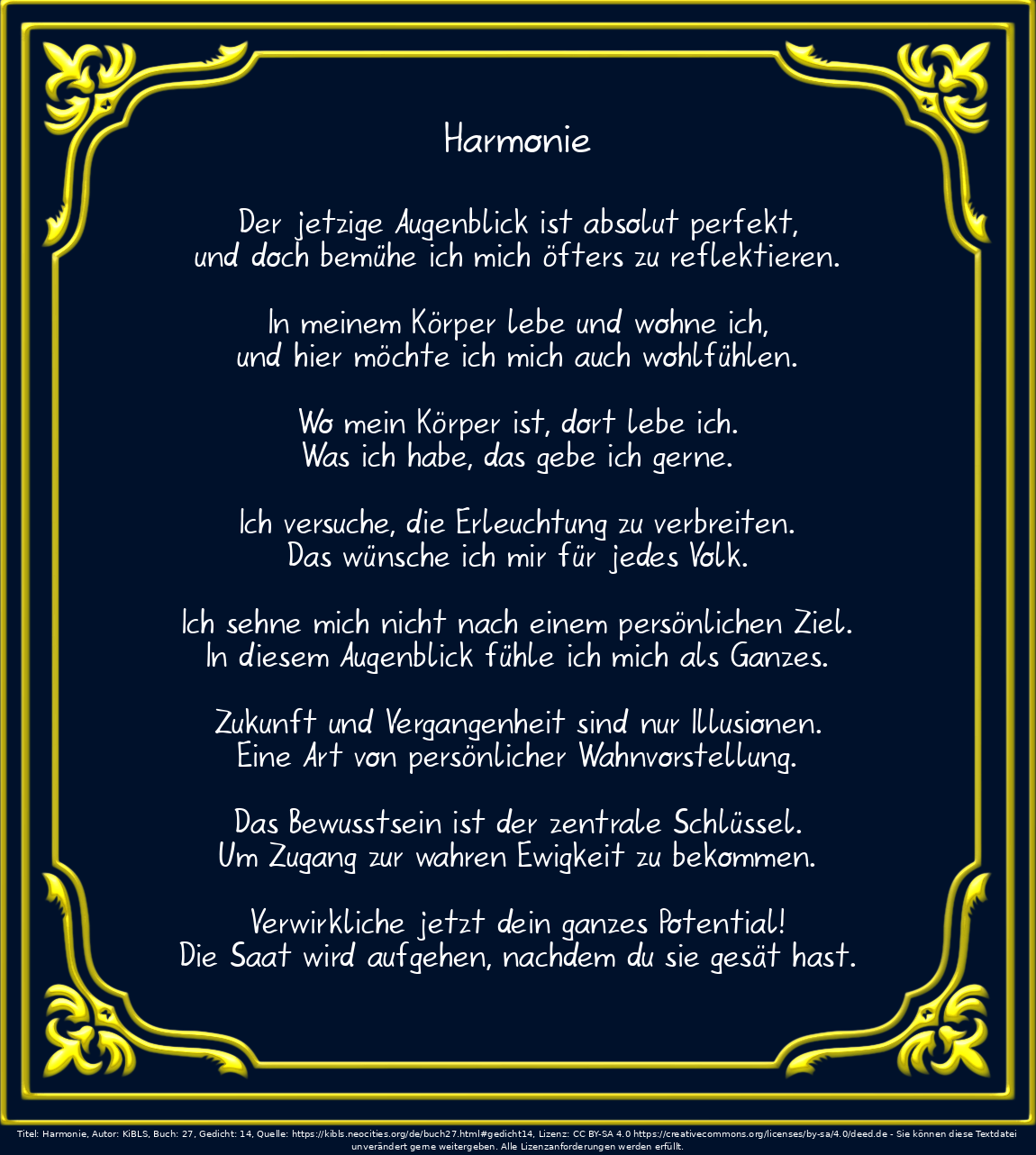 Harmonie

Der jetzige Augenblick ist absolut perfekt,
und doch bemühe ich mich öfters zu reflektieren.

In meinem Körper lebe und wohne ich,
und hier möchte ich mich auch wohlfühlen.

Wo mein Körper ist, dort lebe ich.
Was ich habe, das gebe ich gerne.

Ich versuche, die Erleuchtung zu verbreiten.
Das wünsche ich mir für jedes Volk.

Ich sehne mich nicht nach einem persönlichen Ziel.
In diesem Augenblick fühle ich mich als Ganzes.

Zukunft und Vergangenheit sind nur Illusionen.
Eine Art von persönlicher Wahnvorstellung.

Das Bewusstsein ist der zentrale Schlüssel.
Um Zugang zur wahren Ewigkeit zu bekommen.

Verwirkliche jetzt dein ganzes Potential!
Die Saat wird aufgehen, nachdem du sie gesät hast.

Titel: Harmonie, Autor: KiBLS, Buch: 27, Gedicht: 14, Quelle: https://kibls.neocities.org/de/buch27.html#gedicht14, Lizenz: CC BY-SA 4.0 https://creativecommons.org/licenses/by-sa/4.0/deed.de - Sie können diese Textdatei unverändert gerne weitergeben. Alle Lizenzanforderungen werden erfüllt.